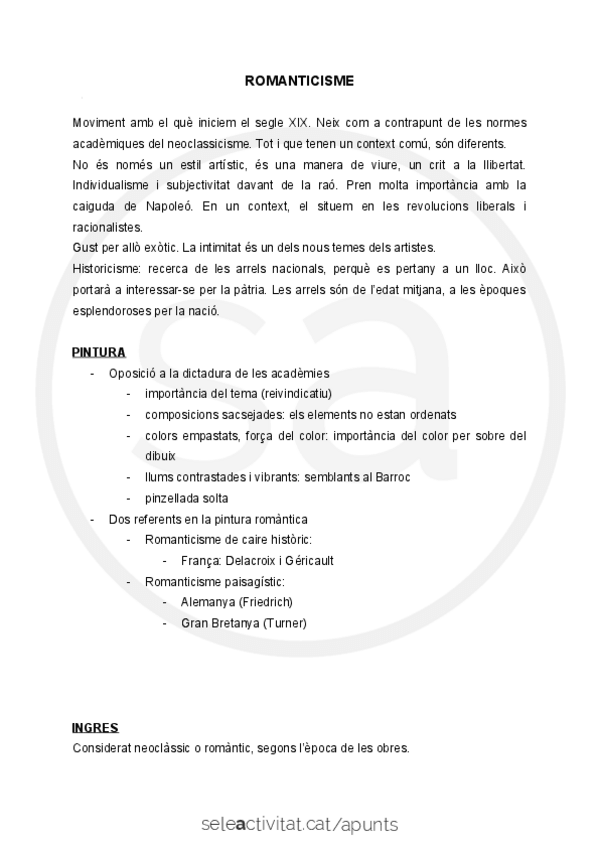 ROMANTICISME

Moviment amb el què iniciem el segle XIX. Neix com a contrapunt de les normes acadèmiques del neoclassicisme. Tot i que tenen un context comú, són diferents.
No és només un estil artístic, és una manera de viure, un crit a la llibertat. Individualisme i subjectivitat davant de la raó. Pren molta importància amb la caiguda de Napoleó. En un context, el situem en les revolucions liberals i racionalistes.
Gust per allò exòtic. La intimitat és un dels nous temes dels artistes.
Historicisme: recerca de les arrels nacionals, perquè es pertany a un lloc. Això portarà a interessar-se per la pàtria. Les arrels són de l'edat mitjana, a les èpoques esplendoroses per la nació.

PINTURA
- Oposició a la dictadura de les acadèmies
  - importància del tema (reivindicatiu)
  - composicions sacsejades: els elements no estan ordenats
  - colors empastats, força del color: importància del color per sobre del dibuix
  - llums contrastades i vibrants: semblants al Barroc
  - pinzellada solta
- Dos referents en la pintura romàntica
  - Romanticisme de caire històric:
    - França: Delacroix i Géricault
  - Romanticisme paisagístic:
    - Alemanya (Friedrich)
    - Gran Bretanya (Turner)

INGRES
Considerat neoclàssic o romàntic, segons l'època de les obres.

seleactivitat.cat/apunts